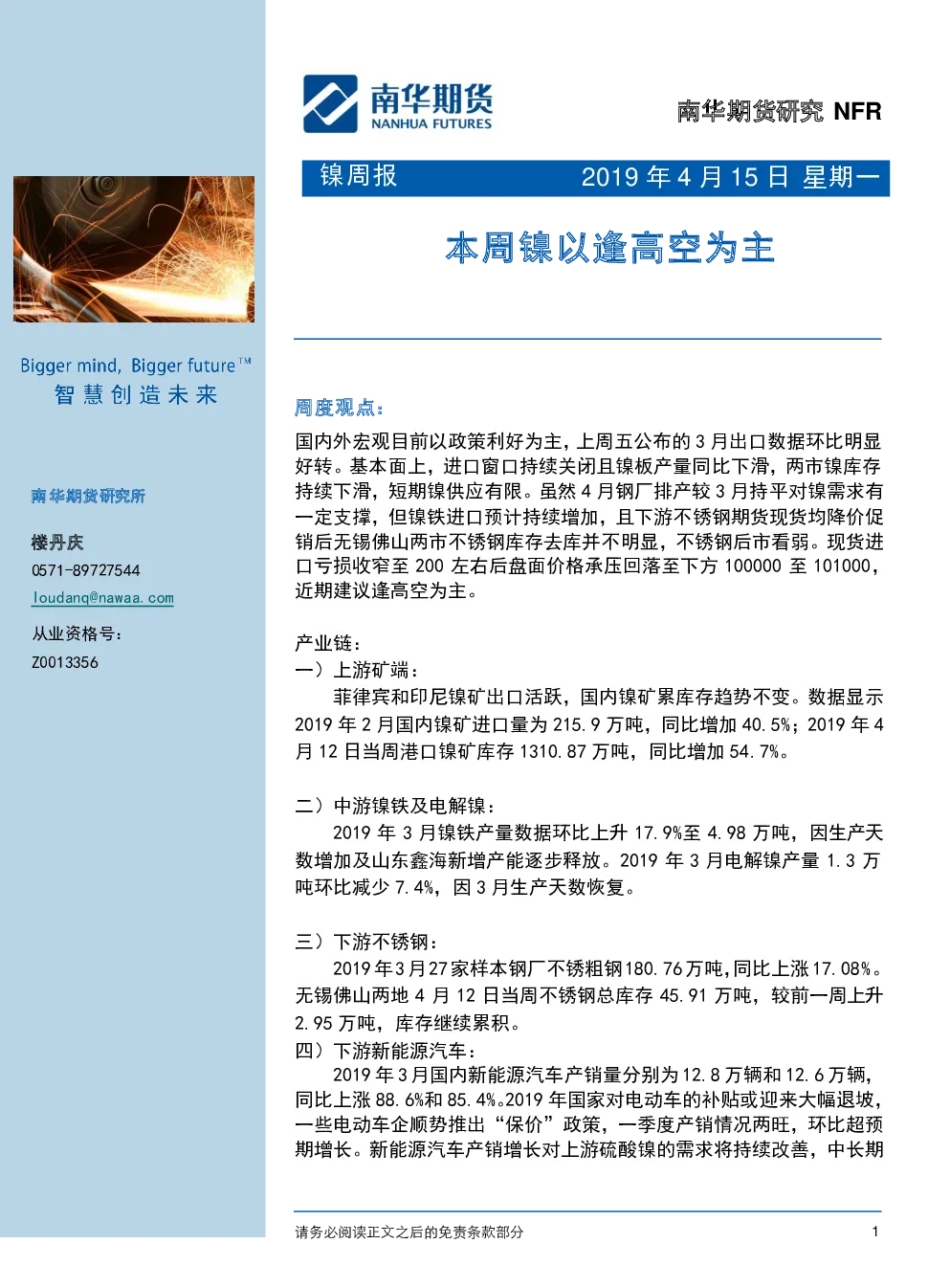 南华期货
NANHUA FUTURES

南华期货研究 NFR

镍周报 2019 年 4 月 15 日 星期一

本周镍以逢高空为主

Bigger mind, Bigger future™
智慧创造未来

南华期货研究所

楼丹庆
0571-89727544
loudanq@nawaa.com

从业资格号:
Z0013356

周度观点:

国内外宏观目前以政策利好为主,上周五公布的 3 月出口数据环比明显好转。基本面上,进口窗口持续关闭且镍板产量同比下滑,两市镍库存持续下滑,短期镍供应有限。虽然 4 月钢厂排产较 3 月持平对镍需求有一定支撑,但镍铁进口预计持续增加,且下游不锈钢期货现货均降价促销后无锡佛山两市不锈钢库存去库并不明显,不锈钢后市看弱。现货进口亏损收窄至 200 左右后盘面价格承压回落至下方 100000 至 101000,近期建议逢高空为主。

产业链:
一)上游矿端:
菲律宾和印尼镍矿出口活跃,国内镍矿累库存趋势不变。数据显示 2019 年 2 月国内镍矿进口量为 215.9 万吨,同比增加 40.5%;2019 年 4 月 12 日当周港口镍矿库存 1310.87 万吨,同比增加 54.7%。

二)中游镍铁及电解镍:
2019 年 3 月镍铁产量数据环比上升 17.9%至 4.98 万吨,因生产天数增加及山东鑫海新增产能逐步释放。2019 年 3 月电解镍产量 1.3 万吨环比减少 7.4%,因 3 月生产天数恢复。

三)下游不锈钢:
2019 年 3 月 27 家样本钢厂不锈粗钢 180.76 万吨,同比上涨 17.08%。无锡佛山两地 4 月 12 日当周不锈钢总库存 45.91 万吨,较前一周上升 2.95 万吨,库存继续累积。
四)下游新能源汽车:
2019 年 3 月国内新能源汽车产销量分别为 12.8 万辆和 12.6 万辆,同比上涨 88.6%和 85.4%。2019 年国家对电动车的补贴或迎来大幅退坡,一些电动车企顺势推出“保价”政策,一季度产销情况两旺,环比超预期增长。新能源汽车产销增长对上游硫酸镍的需求将持续改善,中长期

请务必阅读正文之后的免责条款部分 1